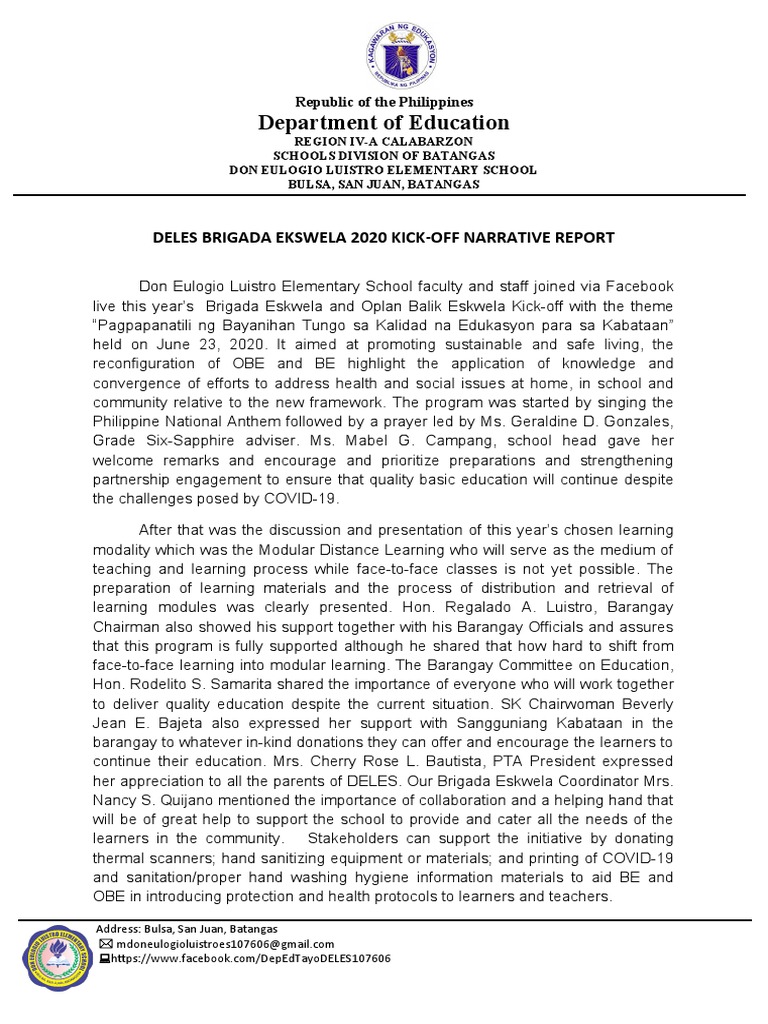 KAGAWARAN NG EDUKASYON
REPUBLIKA NG PILIPINAS

Republic of the Philippines
Department of Education
REGION IV-A CALABARZON
SCHOOLS DIVISION OF BATANGAS
DON EULOGIO LUISTRO ELEMENTARY SCHOOL
BULSA, SAN JUAN, BATANGAS

DELES BRIGADA EKSWELA 2020 KICK-OFF NARRATIVE REPORT

Don Eulogio Luistro Elementary School faculty and staff joined via Facebook live this year's Brigada Eskwela and Oplan Balik Eskwela Kick-off with the theme "Pagpapanatili ng Bayanihan Tungo sa Kalidad na Edukasyon para sa Kabataan" held on June 23, 2020. It aimed at promoting sustainable and safe living, the reconfiguration of OBE and BE highlight the application of knowledge and convergence of efforts to address health and social issues at home, in school and community relative to the new framework. The program was started by singing the Philippine National Anthem followed by a prayer led by Ms. Geraldine D. Gonzales, Grade Six-Sapphire adviser. Ms. Mabel G. Campang, school head gave her welcome remarks and encourage and prioritize preparations and strengthening partnership engagement to ensure that quality basic education will continue despite the challenges posed by COVID-19.

After that was the discussion and presentation of this year's chosen learning modality which was the Modular Distance Learning who will serve as the medium of teaching and learning process while face-to-face classes is not yet possible. The preparation of learning materials and the process of distribution and retrieval of learning modules was clearly presented. Hon. Regalado A. Luistro, Barangay Chairman also showed his support together with his Barangay Officials and assures that this program is fully supported although he shared that how hard to shift from face-to-face learning into modular learning. The Barangay Committee on Education, Hon. Rodelito S. Samarita shared the importance of everyone who will work together to deliver quality education despite the current situation. SK Chairwoman Beverly Jean E. Bajeta also expressed her support with Sangguniang Kabataan in the barangay to whatever in-kind donations they can offer and encourage the learners to continue their education. Mrs. Cherry Rose L. Bautista, PTA President expressed her appreciation to all the parents of DELES. Our Brigada Eskwela Coordinator Mrs. Nancy S. Quijano mentioned the importance of collaboration and a helping hand that will be of great help to support the school to provide and cater all the needs of the learners in the community. Stakeholders can support the initiative by donating thermal scanners; hand sanitizing equipment or materials; and printing of COVID-19 and sanitation/proper hand washing hygiene information materials to aid BE and OBE in introducing protection and health protocols to learners and teachers.

DON EULOGIO LUISTRO ELEMENTARY SCHOOL

Address: Bulsa, San Juan, Batangas
mdoneulogioluistroes107606@gmail.com
https://www.facebook.com/DepEdTayoDELES107606